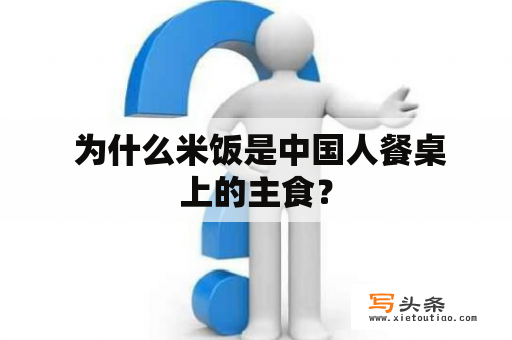 为什么米饭是中国人餐桌上的主食？

写头条
www.xietoutiao.com